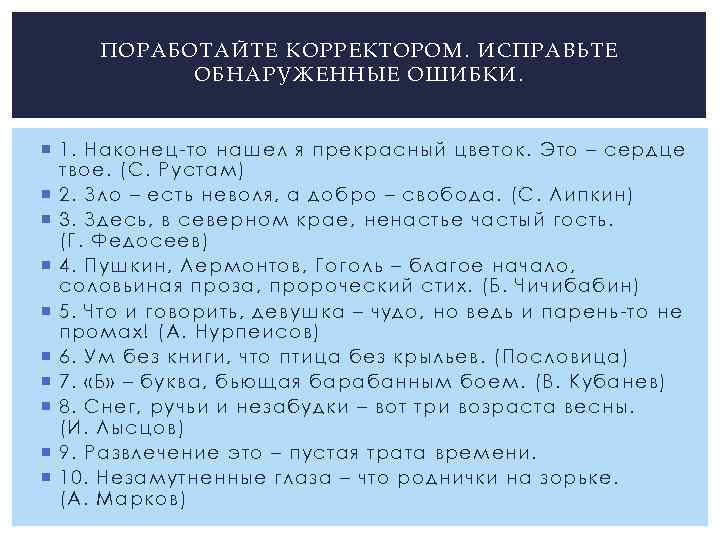 ПОРАБОТАЙТЕ КОРРЕКТОРОМ. ИСПРАВЬТЕ ОБНАРУЖЕННЫЕ ОШИБКИ.

1. Наконец-то нашел я прекрасный цветок. Это – сердце твое. (С. Рустам)

2. Зло – есть неволя, а добро – свобода. (С. Липкин)

3. Здесь, в северном крае, ненастье частый гость. (Г. Федосеев)

4. Пушкин, Лермонтов, Гоголь – благое начало, соловьиная проза, пророческий стих. (Б. Чичибабин)

5. Что и говорить, девушка – чудо, но ведь и парень-то не промах! (А. Нурпеисов)

6. Ум без книги, что птица без крыльев. (Пословица)

7. «Б» – буква, бьющая барабанным боем. (В. Кубанев)

8. Снег, ручьи и незабудки – вот три возраста весны. (И. Лысцов)

9. Развлечение это – пустая трата времени.

10. Незамутненные глаза – что роднички на зорьке. (А. Марков)